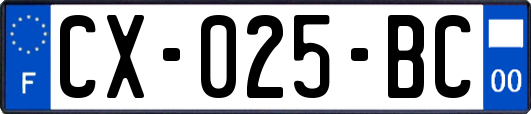 F
CX-025-BC
00